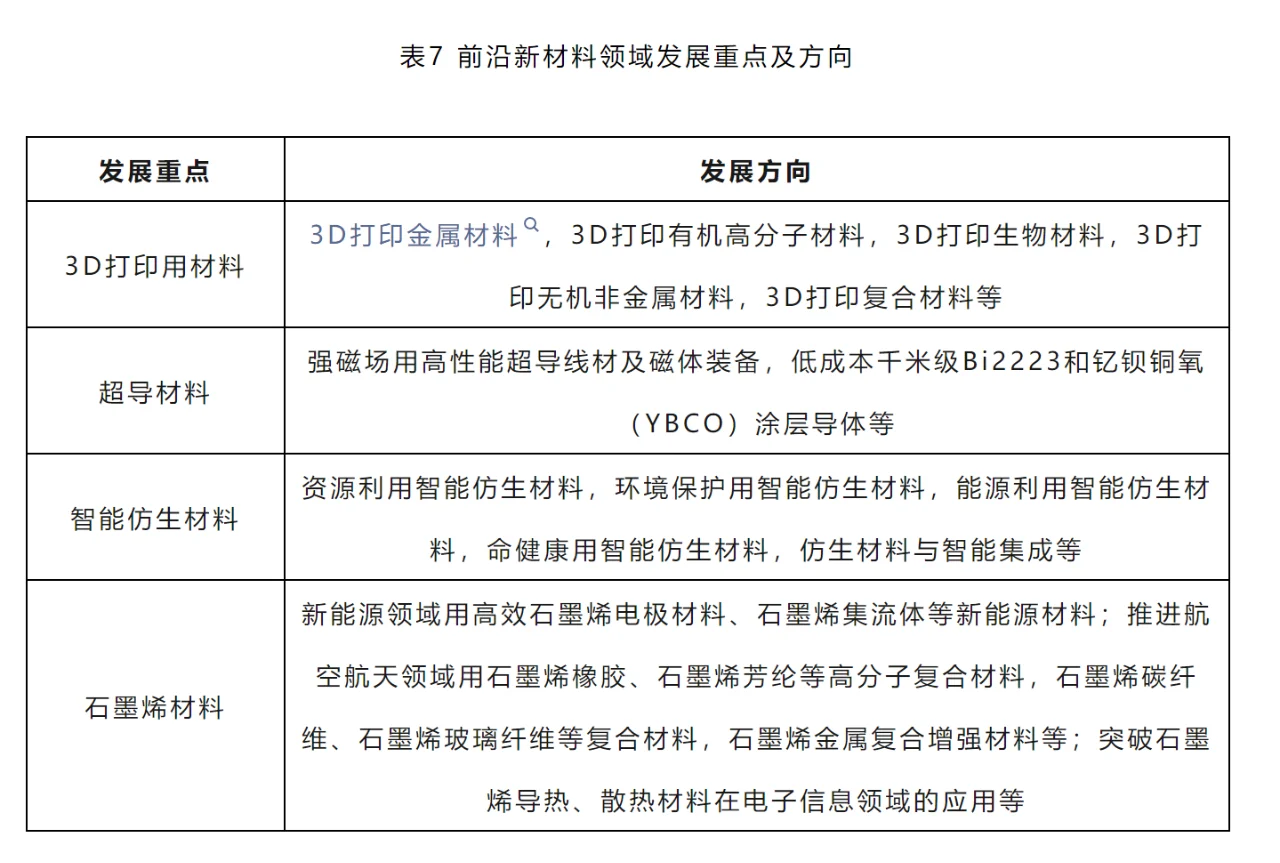 表7 前沿新材料领域发展重点及方向

| 发展重点 | 发展方向 |
|---|---|
| 3D打印用材料 | 3D打印金属材料，3D打印有机高分子材料，3D打印生物材料，3D打印无机非金属材料，3D打印复合材料等 |
| 超导材料 | 强磁场用高性能超导线材及磁体装备，低成本千米级Bi2223和钇钡铜氧（YBCO）涂层导体等 |
| 智能仿生材料 | 资源利用智能仿生材料，环境保护用智能仿生材料，能源利用智能仿生材料，命健康用智能仿生材料，仿生材料与智能集成等 |
| 石墨烯材料 | 新能源领域用高效石墨烯电极材料、石墨烯集流体等新能源材料；推进航空航天领域用石墨烯橡胶、石墨烯芳纶等高分子复合材料，石墨烯碳纤维、石墨烯玻璃纤维等复合材料，石墨烯金属复合增强材料等；突破石墨烯导热、散热材料在电子信息领域的应用等 |